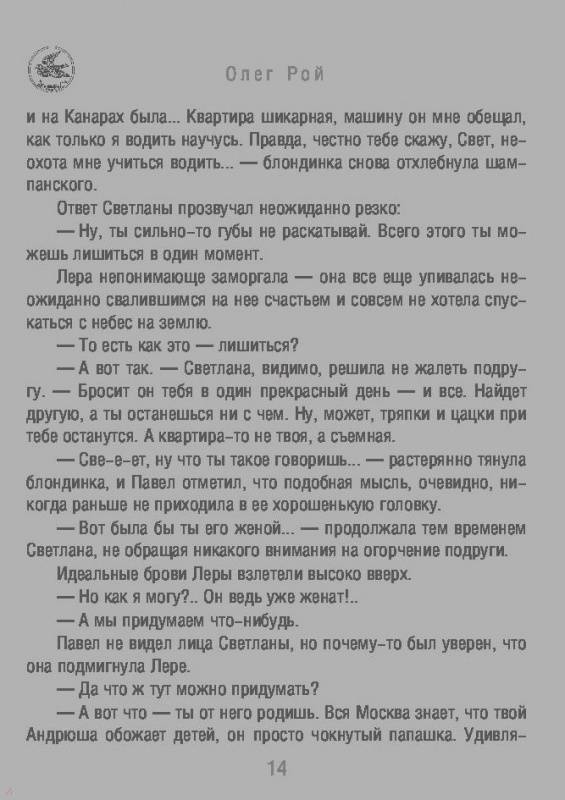 Олег Рой

и на Канарах была... Квартира шикарная, машину он мне обещал, как только я водить научусь. Правда, честно тебе скажу, Свет, неохота мне учиться водить... — блондинка снова отхлебнула шампанского.

Ответ Светланы прозвучал неожиданно резко:

— Ну, ты сильно-то губы не раскатывай. Всего этого ты можешь лишиться в один момент.

Лера непонимающе заморгала — она все еще упивалась неожиданно свалившимся на нее счастьем и совсем не хотела спускаться с небес на землю.

— То есть как это — лишиться?

— А вот так. — Светлана, видимо, решила не жалеть подругу. — Бросит он тебя в один прекрасный день — и все. Найдет другую, а ты останешься ни с чем. Ну, может, тряпки и цацки при тебе останутся. А квартира-то не твоя, а съемная.

— Све-е-ет, ну что ты такое говоришь... — растерянно тянула блондинка, и Павел отметил, что подобная мысль, очевидно, никогда раньше не приходила в ее хорошенькую головку.

— Вот была бы ты его женой... — продолжала тем временем Светлана, не обращая никакого внимания на огорчение подруги.

Идеальные брови Леры взлетели высоко вверх.

— Но как я могу?.. Он ведь уже женат!..

— А мы придумаем что-нибудь.

Павел не видел лица Светланы, но почему-то был уверен, что она подмигнула Лере.

— Да что ж тут можно придумать?

— А вот что — ты от него родишь. Вся Москва знает, что твой Андрюша обожает детей, он просто чокнутый папашка. Удивля-

14